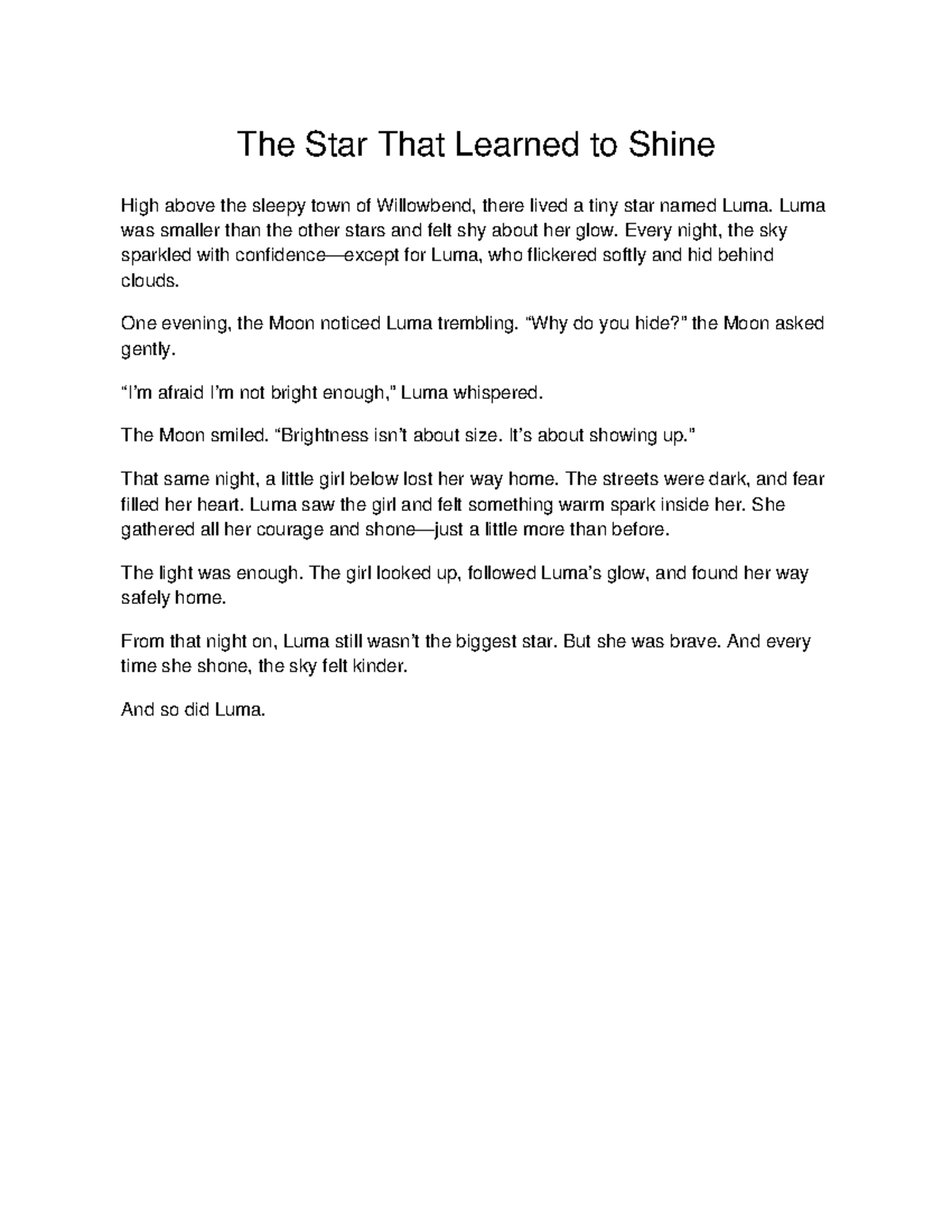 The Star That Learned to Shine

High above the sleepy town of Willowbend, there lived a tiny star named Luma. Luma was smaller than the other stars and felt shy about her glow. Every night, the sky sparkled with confidence—except for Luma, who flickered softly and hid behind clouds.

One evening, the Moon noticed Luma trembling. “Why do you hide?” the Moon asked gently.

“I’m afraid I’m not bright enough,” Luma whispered.

The Moon smiled. “Brightness isn’t about size. It’s about showing up.”

That same night, a little girl below lost her way home. The streets were dark, and fear filled her heart. Luma saw the girl and felt something warm spark inside her. She gathered all her courage and shone—just a little more than before.

The light was enough. The girl looked up, followed Luma’s glow, and found her way safely home.

From that night on, Luma still wasn’t the biggest star. But she was brave. And every time she shone, the sky felt kinder.

And so did Luma.